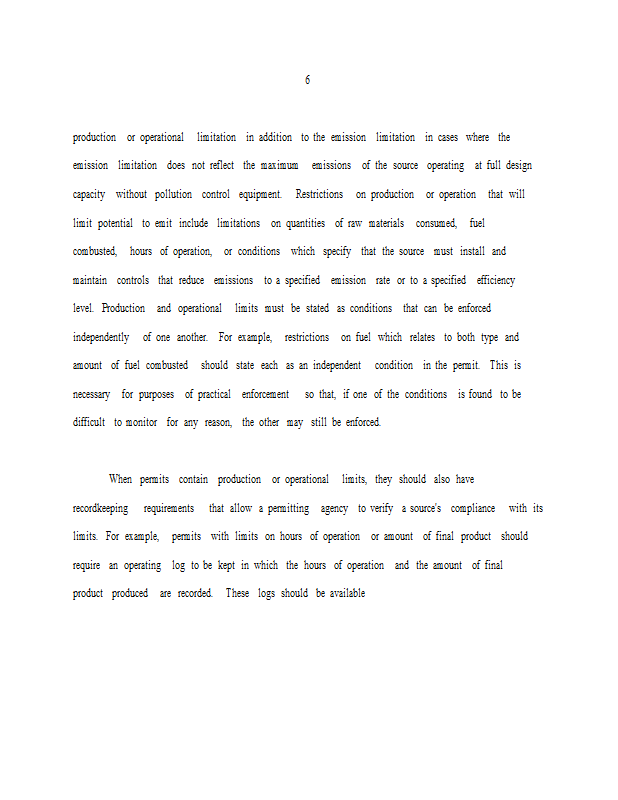 6

production or operational limitation in addition to the emission limitation in cases where the emission limitation does not reflect the maximum emissions of the source operating at full design capacity without pollution control equipment. Restrictions on production or operation that will limit potential to emit include limitations on quantities of raw materials consumed, fuel combusted, hours of operation, or conditions which specify that the source must install and maintain controls that reduce emissions to a specified emission rate or to a specified efficiency level. Production and operational limits must be stated as conditions that can be enforced independently of one another. For example, restrictions on fuel which relates to both type and amount of fuel combusted should state each as an independent condition in the permit. This is necessary for purposes of practical enforcement so that, if one of the conditions is found to be difficult to monitor for any reason, the other may still be enforced.

When permits contain production or operational limits, they should also have recordkeeping requirements that allow a permitting agency to verify a source's compliance with its limits. For example, permits with limits on hours of operation or amount of final product should require an operating log to be kept in which the hours of operation and the amount of final product produced are recorded. These logs should be available